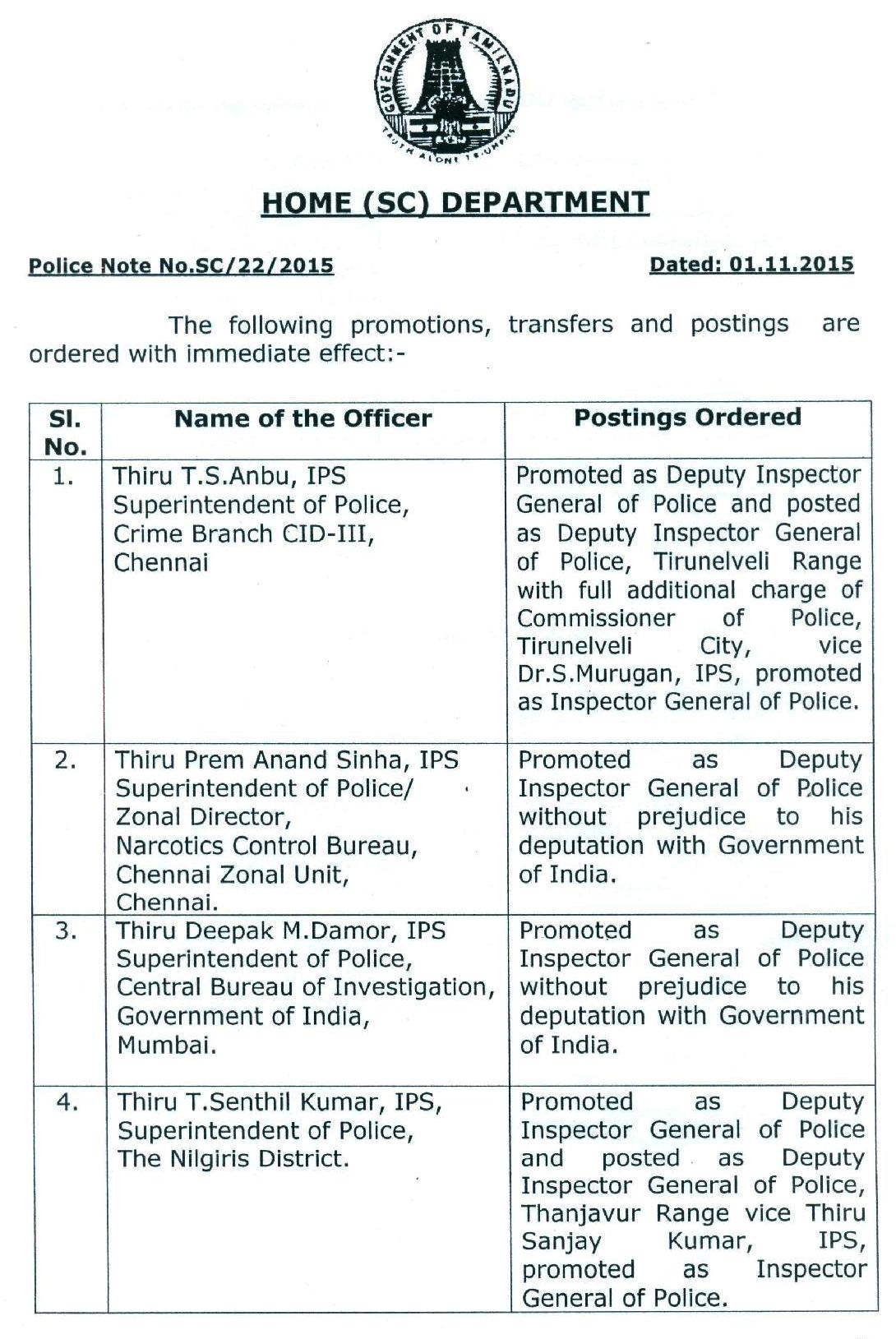 GOVERNMENT OF TAMILNADU
TRUTH ALONE TRIUMPHS

HOME (SC) DEPARTMENT

Police Note No.SC/22/2015 Dated: 01.11.2015

The following promotions, transfers and postings are ordered with immediate effect:-

| Sl. No. | Name of the Officer | Postings Ordered |
|---|---|---|
| 1. | Thiru T.S.Anbu, IPS Superintendent of Police, Crime Branch CID-III, Chennai | Promoted as Deputy Inspector General of Police and posted as Deputy Inspector General of Police, Tirunelveli Range with full additional charge of Commissioner of Police, Tirunelveli City, vice Dr.S.Murugan, IPS, promoted as Inspector General of Police. |
| 2. | Thiru Prem Anand Sinha, IPS Superintendent of Police/ Zonal Director, Narcotics Control Bureau, Chennai Zonal Unit, Chennai. | Promoted as Deputy Inspector General of Police without prejudice to his deputation with Government of India. |
| 3. | Thiru Deepak M.Damor, IPS Superintendent of Police, Central Bureau of Investigation, Government of India, Mumbai. | Promoted as Deputy Inspector General of Police without prejudice to his deputation with Government of India. |
| 4. | Thiru T.Senthil Kumar, IPS, Superintendent of Police, The Nilgiris District. | Promoted as Deputy Inspector General of Police and posted as Deputy Inspector General of Police, Thanjavur Range vice Thiru Sanjay Kumar, IPS, promoted as Inspector General of Police. |